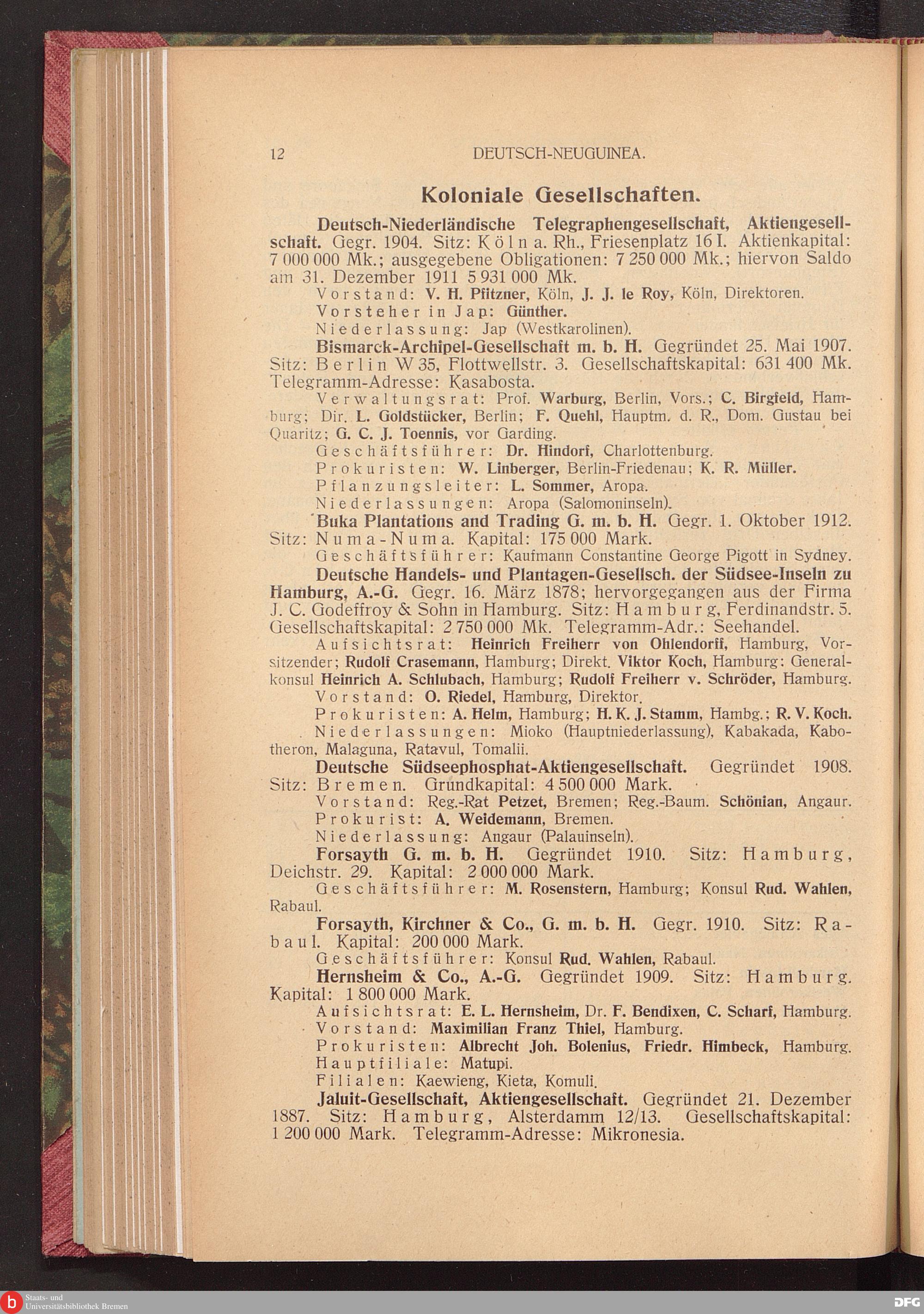 12 DEUTSCH-NEUGUINEA.

Koloniale Gesellschaften.

Deutsch-Niederländische Telegraphengesellschaft, Aktiengesellschaft. Gegr. 1904. Sitz: Köln a. Rh., Friesenplatz 16 I. Aktienkapital: 7 000 000 Mk.; ausgegebene Obligationen: 7 250 000 Mk.; hiervon Saldo am 31. Dezember 1911 5 931 000 Mk.

Vorstand: V. H. Pfitzner, Köln, J. J. le Roy, Köln, Direktoren.

Vorsteher in Jap: Günther.

Niederlassung: Jap (Westkarolinen).

Bismarck-Archipel-Gesellschaft m. b. H. Gegründet 25. Mai 1907. Sitz: Berlin W 35, Flottwellstr. 3. Gesellschaftskapital: 631 400 Mk. Telegramm-Adresse: Kasabosta.

Verwaltungsrat: Prof. Warburg, Berlin, Vors.; C. Birgfeld, Hamburg; Dir. L. Goldstücker, Berlin; F. Quehl, Hauptm. d. R., Dom. Gustau bei Quaritz; G. C. J. Toennis, vor Garding.

Geschäftsführer: Dr. Hindorf, Charlottenburg.

Prokuristen: W. Linberger, Berlin-Friedenau; K. R. Müller.

Pflanzungsleiter: L. Sommer, Aropa.

Niederlassungen: Aropa (Salomoninseln).

Buka Plantations and Trading G. m. b. H. Gegr. 1. Oktober 1912. Sitz: Numa-Numa. Kapital: 175 000 Mark.

Geschäftsführer: Kaufmann Constantine George Pigott in Sydney.

Deutsche Handels- und Plantagen-Gesellsch. der Südsee-Inseln zu Hamburg, A.-G. Gegr. 16. März 1878; hervorgegangen aus der Firma J. C. Godeffroy & Sohn in Hamburg. Sitz: Hamburg, Ferdinandstr. 5. Gesellschaftskapital: 2 750 000 Mk. Telegramm-Adr.: Seehandel.

Aufsichtsrat: Heinrich Freiherr von Ohlendorff, Hamburg, Vorsitzender; Rudolf Crasemann, Hamburg; Direkt. Viktor Koch, Hamburg: Generalkonsul Heinrich A. Schlubach, Hamburg; Rudolf Freiherr v. Schröder, Hamburg.

Vorstand: O. Riedel, Hamburg, Direktor.

Prokuristen: A. Helm, Hamburg; H. K. J. Stamm, Hambg.; R. V. Koch.

Niederlassungen: Mioko (Hauptniederlassung), Kabakada, Kabotheron, Malaguna, Ratavul, Tomalii.

Deutsche Südseephosphat-Aktiengesellschaft. Gegründet 1908. Sitz: Bremen. Grundkapital: 4 500 000 Mark.

Vorstand: Reg.-Rat Petzet, Bremen; Reg.-Baum. Schönian, Angaur.

Prokurist: A. Weidemann, Bremen.

Niederlassung: Angaur (Palauinseln).

Forsayth G. m. b. H. Gegründet 1910. Sitz: Hamburg, Deichstr. 29. Kapital: 2 000 000 Mark.

Geschäftsführer: M. Rosenstern, Hamburg; Konsul Rud. Wahlen, Rabaul.

Forsayth, Kirchner & Co., G. m. b. H. Gegr. 1910. Sitz: Rabaul. Kapital: 200 000 Mark.

Geschäftsführer: Konsul Rud. Wahlen, Rabaul.

Hernsheim & Co., A.-G. Gegründet 1909. Sitz: Hamburg. Kapital: 1 800 000 Mark.

Aufsichtsrat: E. L. Hernsheim, Dr. F. Bendixen, C. Scharf, Hamburg.

Vorstand: Maximilian Franz Thiel, Hamburg.

Prokuristen: Albrecht Joh. Bolenius, Friedr. Himbeck, Hamburg.

Hauptfiliale: Matupi.

Filialen: Kaewieng, Kieta, Komuli.

Jaluit-Gesellschaft, Aktiengesellschaft. Gegründet 21. Dezember 1887. Sitz: Hamburg, Alsterdamm 12/13. Gesellschaftskapital: 1 200 000 Mark. Telegramm-Adresse: Mikronesia.

Staats- und Universitätsbibliothek Bremen

DFG